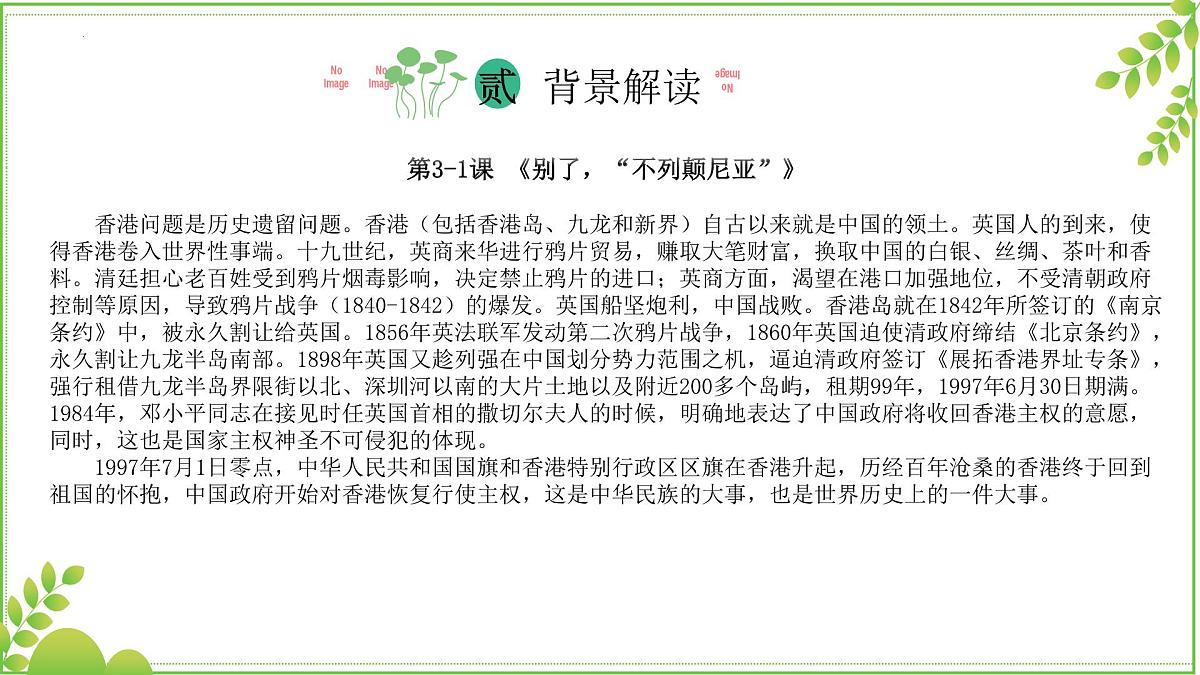 No Image No Image 贰 背景解读 No Image

第3-1课 《别了，“不列颠尼亚”》

香港问题是历史遗留问题。香港（包括香港岛、九龙和新界）自古以来就是中国的领土。英国人的到来，使得香港卷入世界性事端。十九世纪，英商来华进行鸦片贸易，赚取大笔财富，换取中国的白银、丝绸、茶叶和香料。清廷担心老百姓受到鸦片烟毒影响，决定禁止鸦片的进口；英商方面，渴望在港口加强地位，不受清朝政府控制等原因，导致鸦片战争（1840-1842）的爆发。英国船坚炮利，中国战败。香港岛就在1842年所签订的《南京条约》中，被永久割让给英国。1856年英法联军发动第二次鸦片战争，1860年英国迫使清政府缔结《北京条约》，永久割让九龙半岛南部。1898年英国又趁列强在中国划分势力范围之机，逼迫清政府签订《展拓香港界址专条》，强行租借九龙半岛界限街以北、深圳河以南的大片土地以及附近200多个岛屿，租期99年，1997年6月30日期满。1984年，邓小平同志在接见时任英国首相的撒切尔夫人的时候，明确地表达了中国政府将收回香港主权的意愿，同时，这也是国家主权神圣不可侵犯的体现。

1997年7月1日零点，中华人民共和国国旗和香港特别行政区区旗在香港升起，历经百年沧桑的香港终于回到祖国的怀抱，中国政府开始对香港恢复行使主权，这是中华民族的大事，也是世界历史上的一件大事。